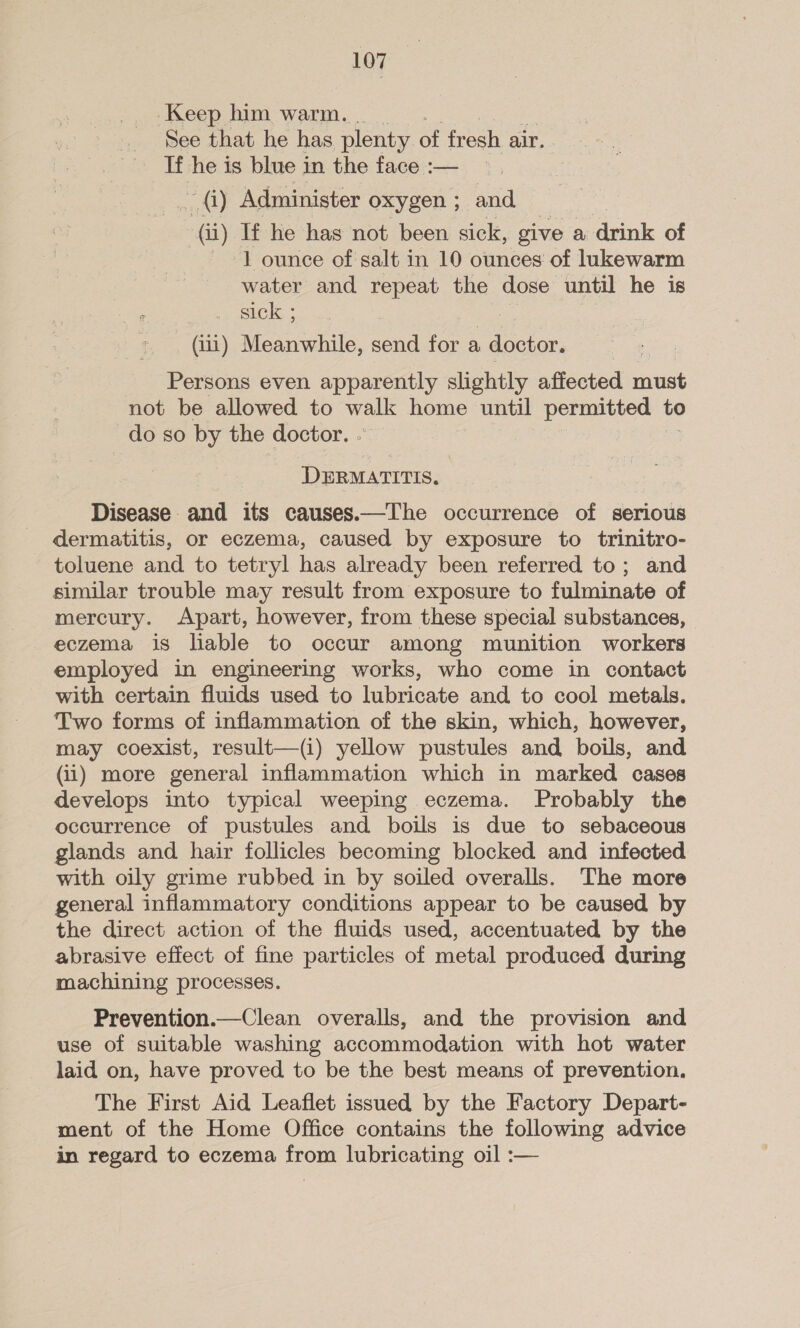 107

Keep him warm.

See that he has plenty of fresh air.

If he is blue in the face :—

(i) Administer oxygen ; and

(ii) If he has not been sick, give a drink of 1 ounce of salt in 10 ounces of lukewarm water and repeat the dose until he is sick ;

(iii) Meanwhile, send for a doctor.

Persons even apparently slightly affected must not be allowed to walk home until permitted to do so by the doctor.

DERMATITIS.

Disease and its causes.—The occurrence of serious dermatitis, or eczema, caused by exposure to trinitrotoluene and to tetryl has already been referred to ; and similar trouble may result from exposure to fulminate of mercury. Apart, however, from these special substances, eczema is liable to occur among munition workers employed in engineering works, who come in contact with certain fluids used to lubricate and to cool metals. Two forms of inflammation of the skin, which, however, may coexist, result—(i) yellow pustules and boils, and (ii) more general inflammation which in marked cases develops into typical weeping eczema. Probably the occurrence of pustules and boils is due to sebaceous glands and hair follicles becoming blocked and infected with oily grime rubbed in by soiled overalls. The more general inflammatory conditions appear to be caused by the direct action of the fluids used, accentuated by the abrasive effect of fine particles of metal produced during machining processes.

Prevention.—Clean overalls, and the provision and use of suitable washing accommodation with hot water laid on, have proved to be the best means of prevention. The First Aid Leaflet issued by the Factory Department of the Home Office contains the following advice in regard to eczema from lubricating oil :—